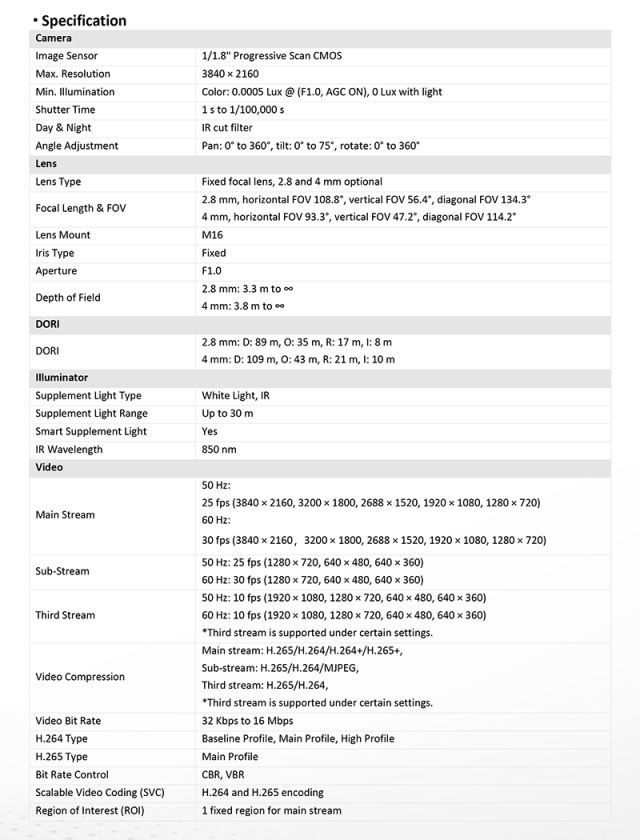 ▪ Specification

| Camera | |
|---|---|
| Image Sensor | 1/1.8" Progressive Scan CMOS |
| Max. Resolution | 3840 × 2160 |
| Min. Illumination | Color: 0.0005 Lux @ (F1.0, AGC ON), 0 Lux with light |
| Shutter Time | 1 s to 1/100,000 s |
| Day & Night | IR cut filter |
| Angle Adjustment | Pan: 0° to 360°, tilt: 0° to 75°, rotate: 0° to 360° |
| **Lens** | |
| Lens Type | Fixed focal lens, 2.8 and 4 mm optional |
| Focal Length & FOV | 2.8 mm, horizontal FOV 108.8°, vertical FOV 56.4°, diagonal FOV 134.3° 4 mm, horizontal FOV 93.3°, vertical FOV 47.2°, diagonal FOV 114.2° |
| Lens Mount | M16 |
| Iris Type | Fixed |
| Aperture | F1.0 |
| Depth of Field | 2.8 mm: 3.3 m to ∞ 4 mm: 3.8 m to ∞ |
| **DORI** | |
| DORI | 2.8 mm: D: 89 m, O: 35 m, R: 17 m, I: 8 m 4 mm: D: 109 m, O: 43 m, R: 21 m, I: 10 m |
| **Illuminator** | |
| Supplement Light Type | White Light, IR |
| Supplement Light Range | Up to 30 m |
| Smart Supplement Light | Yes |
| IR Wavelength | 850 nm |
| **Video** | |
| Main Stream | 50 Hz: 25 fps (3840 × 2160, 3200 × 1800, 2688 × 1520, 1920 × 1080, 1280 × 720) 60 Hz: 30 fps (3840 × 2160, 3200 × 1800, 2688 × 1520, 1920 × 1080, 1280 × 720) |
| Sub-Stream | 50 Hz: 25 fps (1280 × 720, 640 × 480, 640 × 360) 60 Hz: 30 fps (1280 × 720, 640 × 480, 640 × 360) |
| Third Stream | 50 Hz: 10 fps (1920 × 1080, 1280 × 720, 640 × 480, 640 × 360) 60 Hz: 10 fps (1920 × 1080, 1280 × 720, 640 × 480, 640 × 360) *Third stream is supported under certain settings. |
| Video Compression | Main stream: H.265/H.264/H.264+/H.265+, Sub-stream: H.265/H.264/MJPEG, Third stream: H.265/H.264, *Third stream is supported under certain settings. |
| Video Bit Rate | 32 Kbps to 16 Mbps |
| H.264 Type | Baseline Profile, Main Profile, High Profile |
| H.265 Type | Main Profile |
| Bit Rate Control | CBR, VBR |
| Scalable Video Coding (SVC) | H.264 and H.265 encoding |
| Region of Interest (ROI) | 1 fixed region for main stream |